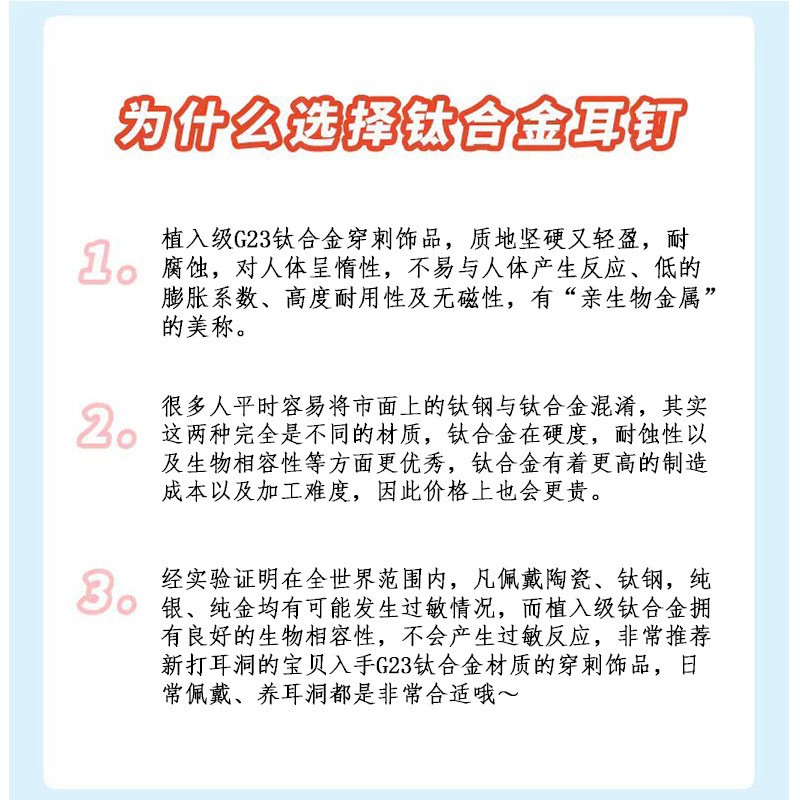 为什么选择钛合金耳钉

1. 植入级G23钛合金穿刺饰品，质地坚硬又轻盈，耐腐蚀，对人体呈惰性，不易与人体产生反应、低的膨胀系数、高度耐用性及无磁性，有“亲生物金属”的美称。

2. 很多人平时容易将市面上的钛钢与钛合金混淆，其实这两种完全是不同的材质，钛合金在硬度，耐蚀性以及生物相容性等方面更优秀，钛合金有着更高的制造成本以及加工难度，因此价格上也会更贵。

3. 经实验证明在全世界范围内，凡佩戴陶瓷、钛钢，纯银、纯金均有可能发生过敏情况，而植入级钛合金拥有良好的生物相容性，不会产生过敏反应，非常推荐新打耳洞的宝贝入手G23钛合金材质的穿刺饰品，日常佩戴、养耳洞都是非常合适哦～